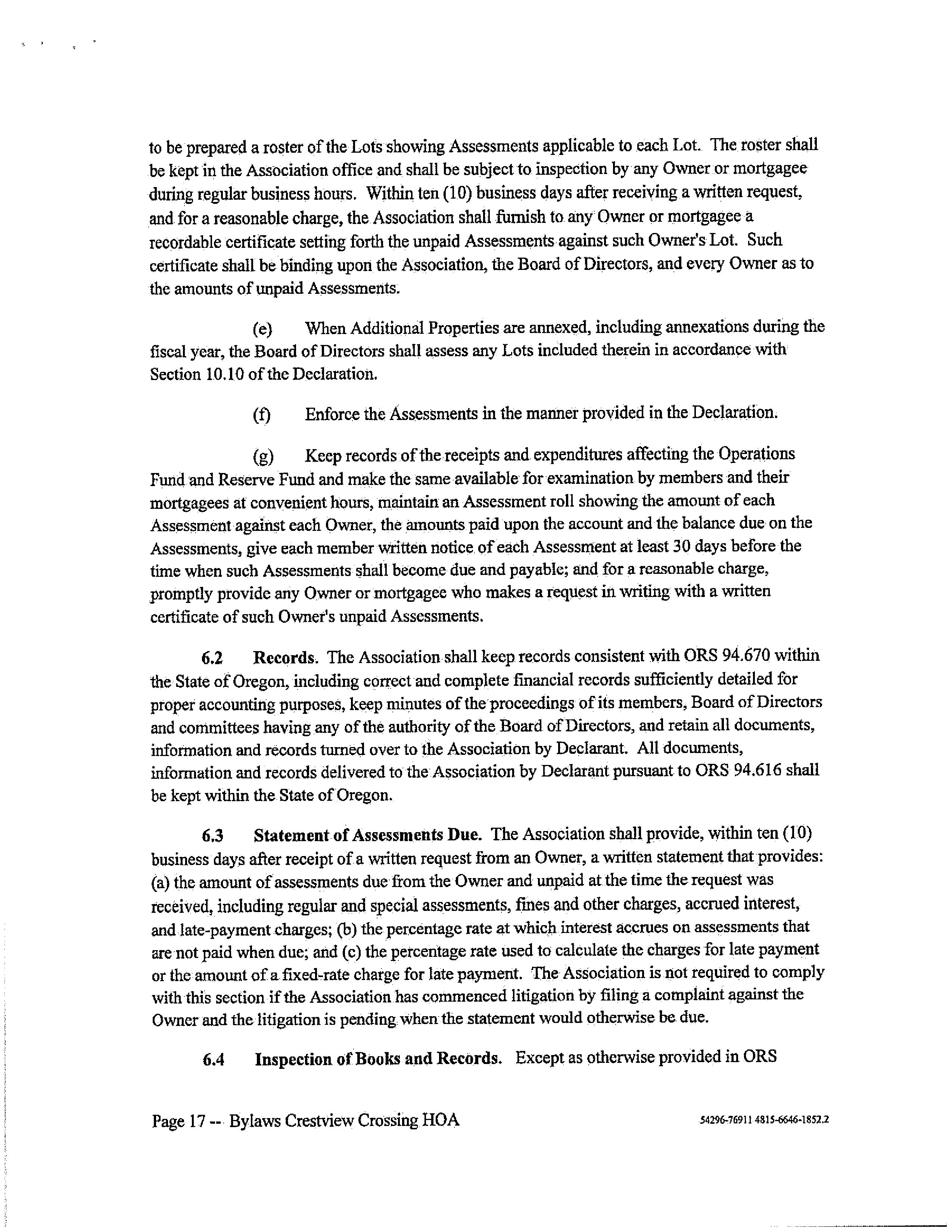 to be prepared a roster of the Lots showing Assessments applicable to each Lot. The roster shall be kept in the Association office and shall be subject to inspection by any Owner or mortgagee during regular business hours. Within ten (10) business days after receiving a written request, and for a reasonable charge, the Association shall furnish to any Owner or mortgagee a recordable certificate setting forth the unpaid Assessments against such Owner's Lot. Such certificate shall be binding upon the Association, the Board of Directors, and every Owner as to the amounts of unpaid Assessments.

(e) When Additional Properties are annexed, including annexations during the fiscal year, the Board of Directors shall assess any Lots included therein in accordance with Section 10.10 of the Declaration.

(f) Enforce the Assessments in the manner provided in the Declaration.

(g) Keep records of the receipts and expenditures affecting the Operations Fund and Reserve Fund and make the same available for examination by members and their mortgagees at convenient hours, maintain an Assessment roll showing the amount of each Assessment against each Owner, the amounts paid upon the account and the balance due on the Assessments, give each member written notice of each Assessment at least 30 days before the time when such Assessments shall become due and payable; and for a reasonable charge, promptly provide any Owner or mortgagee who makes a request in writing with a written certificate of such Owner's unpaid Assessments.

6.2 Records. The Association shall keep records consistent with ORS 94.670 within the State of Oregon, including correct and complete financial records sufficiently detailed for proper accounting purposes, keep minutes of the proceedings of its members, Board of Directors and committees having any of the authority of the Board of Directors, and retain all documents, information and records turned over to the Association by Declarant. All documents, information and records delivered to the Association by Declarant pursuant to ORS 94.616 shall be kept within the State of Oregon.

6.3 Statement of Assessments Due. The Association shall provide, within ten (10) business days after receipt of a written request from an Owner, a written statement that provides: (a) the amount of assessments due from the Owner and unpaid at the time the request was received, including regular and special assessments, fines and other charges, accrued interest, and late-payment charges; (b) the percentage rate at which interest accrues on assessments that are not paid when due; and (c) the percentage rate used to calculate the charges for late payment or the amount of a fixed-rate charge for late payment. The Association is not required to comply with this section if the Association has commenced litigation by filing a complaint against the Owner and the litigation is pending when the statement would otherwise be due.

6.4 Inspection of Books and Records. Except as otherwise provided in ORS

Page 17 -- Bylaws Crestview Crossing HOA

54296-76911 4815-6646-1852.2